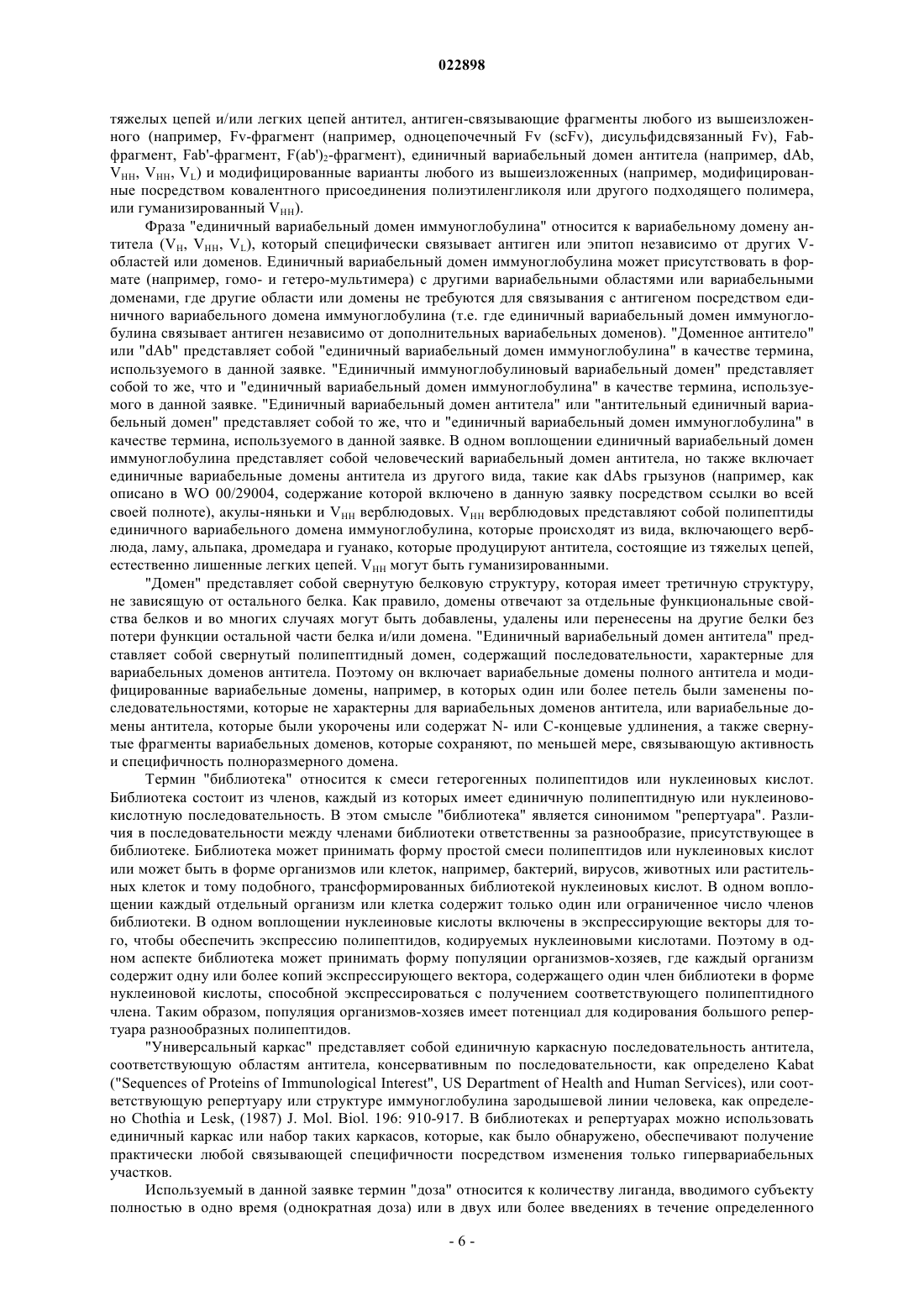 022898

тяжелых цепей и/или легких цепей антител, антиген-связывающие фрагменты любого из вышеизложенного (например, Fv-фрагмент (например, одноцепочечный Fv (scFv), дисульфидсвязанный Fv), Fab-фрагмент, Fab'-фрагмент, F(ab')$_2$-фрагмент), единичный вариабельный домен антитела (например, dAb, $V_{HH}$, $V_{HH}$, $V_L$) и модифицированные варианты любого из вышеизложенных (например, модифицированные посредством ковалентного присоединения полиэтиленгликоля или другого подходящего полимера, или гуманизированный $V_{HH}$).

Фраза "единичный вариабельный домен иммуноглобулина" относится к вариабельному домену антитела ($V_H$, $V_{HH}$, $V_L$), который специфически связывает антиген или эпитоп независимо от других V-областей или доменов. Единичный вариабельный домен иммуноглобулина может присутствовать в формате (например, гомо- и гетеро-мультимера) с другими вариабельными областями или вариабельными доменами, где другие области или домены не требуются для связывания с антигеном посредством единичного вариабельного домена иммуноглобулина (т.е. где единичный вариабельный домен иммуноглобулина связывает антиген независимо от дополнительных вариабельных доменов). "Доменное антитело" или "dAb" представляет собой "единичный вариабельный домен иммуноглобулина" в качестве термина, используемого в данной заявке. "Единичный иммуноглобулиновый вариабельный домен" представляет собой то же, что и "единичный вариабельный домен иммуноглобулина" в качестве термина, используемого в данной заявке. "Единичный вариабельный домен антитела" или "антительный единичный вариабельный домен" представляет собой то же, что и "единичный вариабельный домен иммуноглобулина" в качестве термина, используемого в данной заявке. В одном воплощении единичный вариабельный домен иммуноглобулина представляет собой человеческий вариабельный домен антитела, но также включает единичные вариабельные домены антитела из другого вида, такие как dAbs грызунов (например, как описано в WO 00/29004, содержание которой включено в данную заявку посредством ссылки во всей своей полноте), акулы-няньки и $V_{HH}$ верблюдовых. $V_{HH}$ верблюдовых представляют собой полипептиды единичного вариабельного домена иммуноглобулина, которые происходят из вида, включающего верблюда, ламу, альпака, дромедара и гуанако, которые продуцируют антитела, состоящие из тяжелых цепей, естественно лишенные легких цепей. $V_{HH}$ могут быть гуманизированными.

"Домен" представляет собой свернутую белковую структуру, которая имеет третичную структуру, не зависящую от остального белка. Как правило, домены отвечают за отдельные функциональные свойства белков и во многих случаях могут быть добавлены, удалены или перенесены на другие белки без потери функции остальной части белка и/или домена. "Единичный вариабельный домен антитела" представляет собой свернутый полипептидный домен, содержащий последовательности, характерные для вариабельных доменов антитела. Поэтому он включает вариабельные домены полного антитела и модифицированные вариабельные домены, например, в которых один или более петель были заменены последовательностями, которые не характерны для вариабельных доменов антитела, или вариабельные домены антитела, которые были укорочены или содержат N- или C-концевые удлинения, а также свернутые фрагменты вариабельных доменов, которые сохраняют, по меньшей мере, связывающую активность и специфичность полноразмерного домена.

Термин "библиотека" относится к смеси гетерогенных полипептидов или нуклеиновых кислот. Библиотека состоит из членов, каждый из которых имеет единичную полипептидную или нуклеиновокислотную последовательность. В этом смысле "библиотека" является синонимом "репертуара". Различия в последовательности между членами библиотеки ответственны за разнообразие, присутствующее в библиотеке. Библиотека может принимать форму простой смеси полипептидов или нуклеиновых кислот или может быть в форме организмов или клеток, например, бактерий, вирусов, животных или растительных клеток и тому подобного, трансформированных библиотекой нуклеиновых кислот. В одном воплощении каждый отдельный организм или клетка содержит только один или ограниченное число членов библиотеки. В одном воплощении нуклеиновые кислоты включены в экспрессирующие векторы для того, чтобы обеспечить экспрессию полипептидов, кодируемых нуклеиновыми кислотами. Поэтому в одном аспекте библиотека может принимать форму популяции организмов-хозяев, где каждый организм содержит одну или более копий экспрессирующего вектора, содержащего один член библиотеки в форме нуклеиновой кислоты, способной экспрессироваться с получением соответствующего полипептидного члена. Таким образом, популяция организмов-хозяев имеет потенциал для кодирования большого репертуара разнообразных полипептидов.

"Универсальный каркас" представляет собой единичную каркасную последовательность антитела, соответствующую областям антитела, консервативным по последовательности, как определено Kabat ("Sequences of Proteins of Immunological Interest", US Department of Health and Human Services), или соответствующую репертуару или структуре иммуноглобулина зародышевой линии человека, как определено Chothia и Lesk, (1987) J. Mol. Biol. 196: 910-917. В библиотеках и репертуарах можно использовать единичный каркас или набор таких каркасов, которые, как было обнаружено, обеспечивают получение практически любой связывающей специфичности посредством изменения только гипервариабельных участков.

Используемый в данной заявке термин "доза" относится к количеству лиганда, вводимого субъекту полностью в одно время (однократная доза) или в двух или более введениях в течение определенного

- 6 -